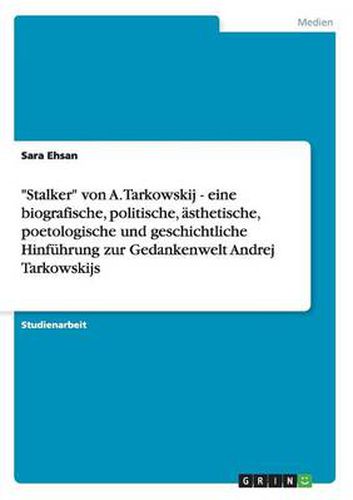 Medien

Sara Ehsan

"Stalker" von A. Tarkowskij - eine biografische, politische, ästhetische, poetologische und geschichtliche Hinführung zur Gedankenwelt Andrej Tarkowskijs

Studienarbeit

GRIN